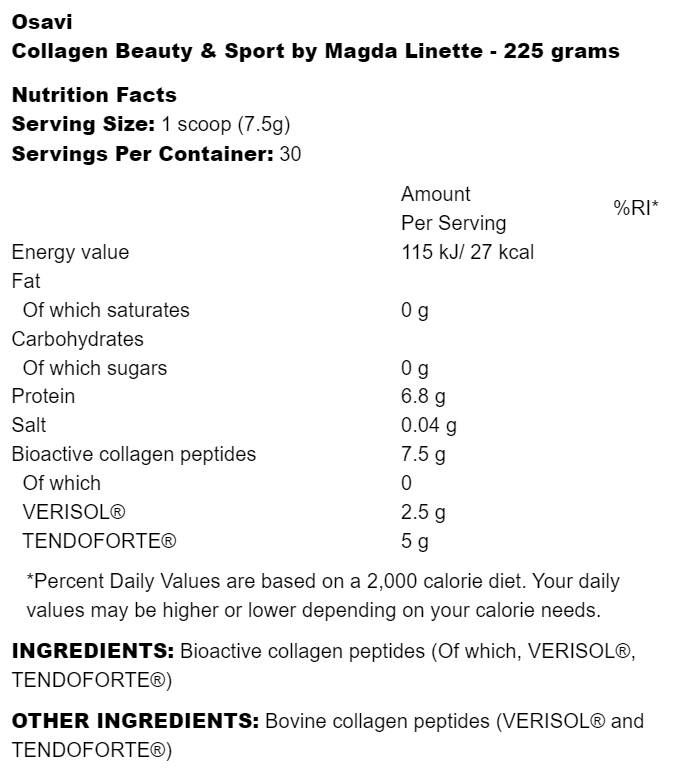 Osavi
Collagen Beauty & Sport by Magda Linette - 225 grams

Nutrition Facts
Serving Size: 1 scoop (7.5g)
Servings Per Container: 30

| | Amount Per Serving | %RI* |
|---|---|---|
| Energy value | 115 kJ/ 27 kcal | |
| Fat | | |
| Of which saturates | 0 g | |
| Carbohydrates | | |
| Of which sugars | 0 g | |
| Protein | 6.8 g | |
| Salt | 0.04 g | |
| Bioactive collagen peptides | 7.5 g | |
| Of which | 0 | |
| VERISOL® | 2.5 g | |
| TENDOFORTE® | 5 g | |

*Percent Daily Values are based on a 2,000 calorie diet. Your daily values may be higher or lower depending on your calorie needs.

INGREDIENTS: Bioactive collagen peptides (Of which, VERISOL®, TENDOFORTE®)

OTHER INGREDIENTS: Bovine collagen peptides (VERISOL® and TENDOFORTE®)